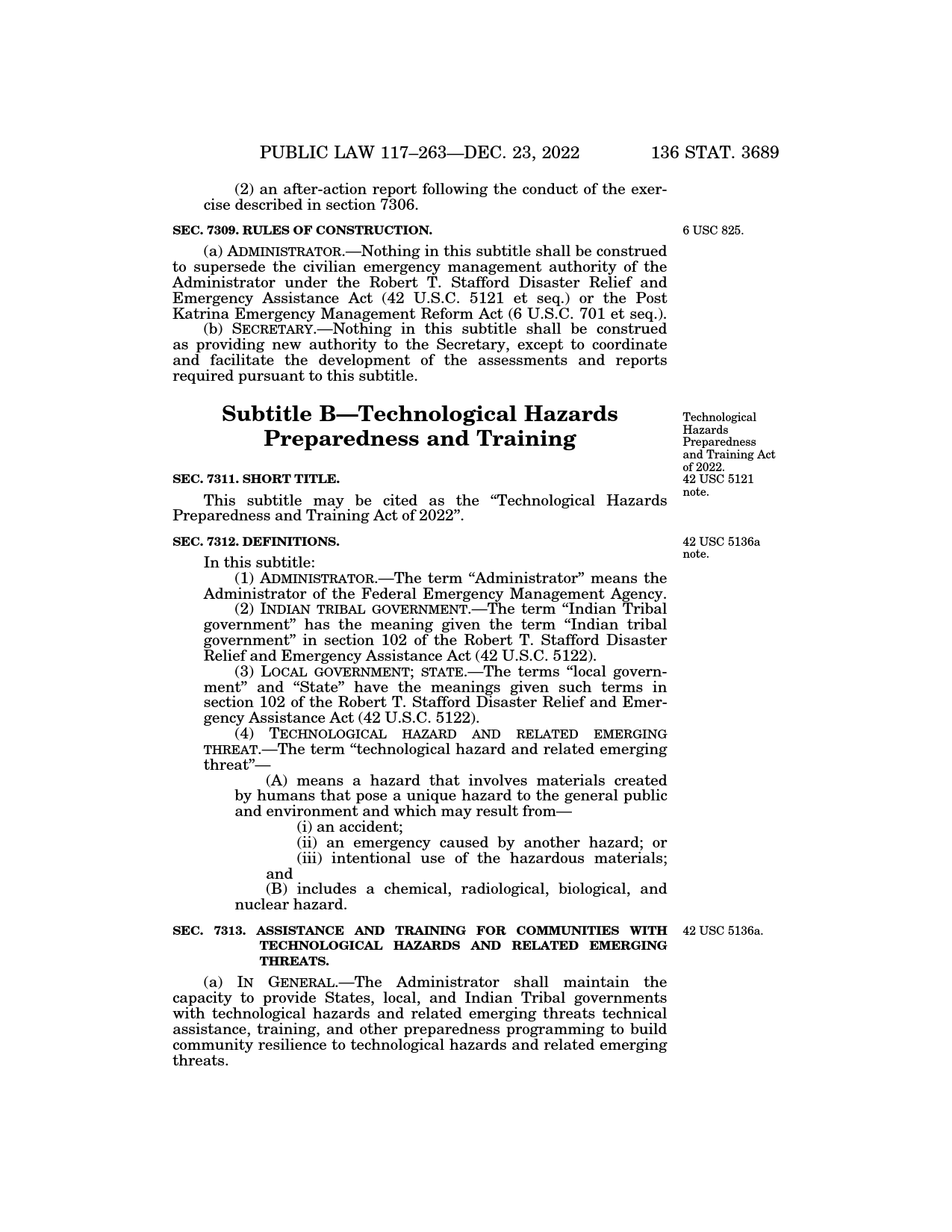 PUBLIC LAW 117–263—DEC. 23, 2022 136 STAT. 3689

(2) an after-action report following the conduct of the exercise described in section 7306.

SEC. 7309. RULES OF CONSTRUCTION.

6 USC 825.

(a) ADMINISTRATOR.—Nothing in this subtitle shall be construed to supersede the civilian emergency management authority of the Administrator under the Robert T. Stafford Disaster Relief and Emergency Assistance Act (42 U.S.C. 5121 et seq.) or the Post Katrina Emergency Management Reform Act (6 U.S.C. 701 et seq.).

(b) SECRETARY.—Nothing in this subtitle shall be construed as providing new authority to the Secretary, except to coordinate and facilitate the development of the assessments and reports required pursuant to this subtitle.

Subtitle B—Technological Hazards Preparedness and Training

Technological Hazards Preparedness and Training Act of 2022. 42 USC 5121 note.

SEC. 7311. SHORT TITLE.

This subtitle may be cited as the “Technological Hazards Preparedness and Training Act of 2022”.

SEC. 7312. DEFINITIONS.

42 USC 5136a note.

In this subtitle:

(1) ADMINISTRATOR.—The term “Administrator” means the Administrator of the Federal Emergency Management Agency.

(2) INDIAN TRIBAL GOVERNMENT.—The term “Indian Tribal government” has the meaning given the term “Indian tribal government” in section 102 of the Robert T. Stafford Disaster Relief and Emergency Assistance Act (42 U.S.C. 5122).

(3) LOCAL GOVERNMENT; STATE.—The terms “local government” and “State” have the meanings given such terms in section 102 of the Robert T. Stafford Disaster Relief and Emergency Assistance Act (42 U.S.C. 5122).

(4) TECHNOLOGICAL HAZARD AND RELATED EMERGING THREAT.—The term “technological hazard and related emerging threat”—

(A) means a hazard that involves materials created by humans that pose a unique hazard to the general public and environment and which may result from—

(i) an accident;

(ii) an emergency caused by another hazard; or

(iii) intentional use of the hazardous materials; and

(B) includes a chemical, radiological, biological, and nuclear hazard.

SEC. 7313. ASSISTANCE AND TRAINING FOR COMMUNITIES WITH TECHNOLOGICAL HAZARDS AND RELATED EMERGING THREATS.

42 USC 5136a.

(a) IN GENERAL.—The Administrator shall maintain the capacity to provide States, local, and Indian Tribal governments with technological hazards and related emerging threats technical assistance, training, and other preparedness programming to build community resilience to technological hazards and related emerging threats.